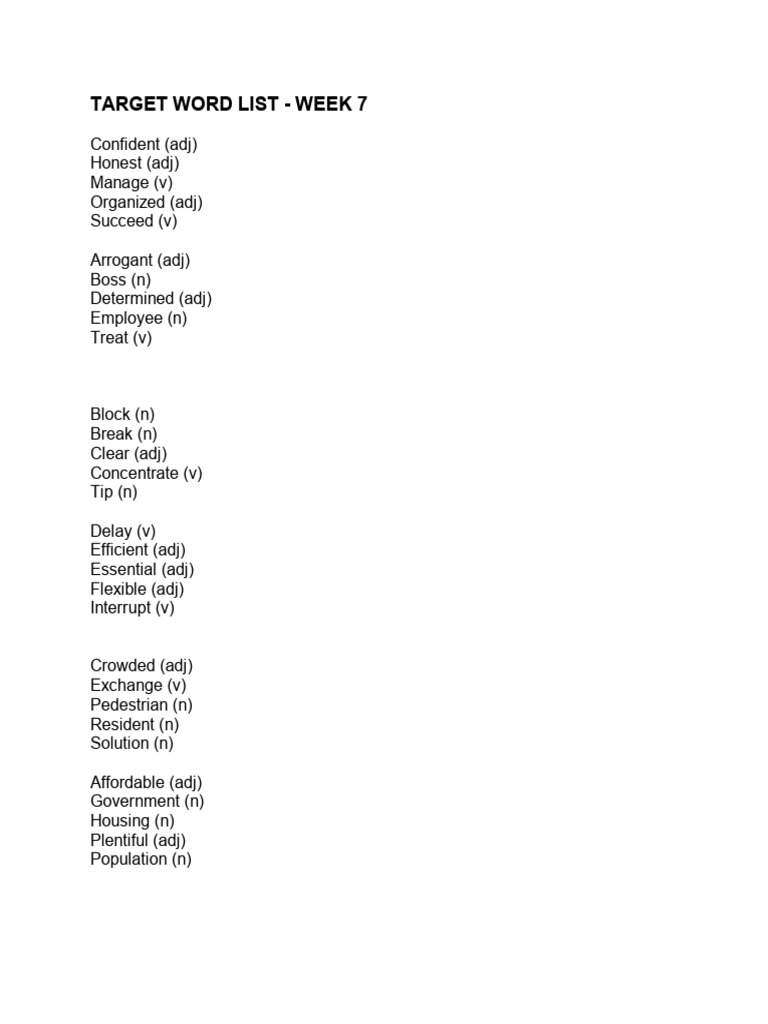 TARGET WORD LIST - WEEK 7

Confident (adj)
Honest (adj)
Manage (v)
Organized (adj)
Succeed (v)

Arrogant (adj)
Boss (n)
Determined (adj)
Employee (n)
Treat (v)

Block (n)
Break (n)
Clear (adj)
Concentrate (v)
Tip (n)

Delay (v)
Efficient (adj)
Essential (adj)
Flexible (adj)
Interrupt (v)

Crowded (adj)
Exchange (v)
Pedestrian (n)
Resident (n)
Solution (n)

Affordable (adj)
Government (n)
Housing (n)
Plentiful (adj)
Population (n)